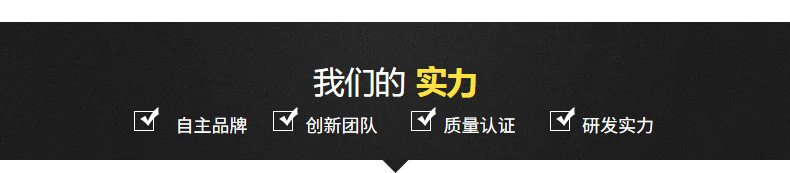 我们的 实力

自主品牌 创新团队 质量认证 研发实力